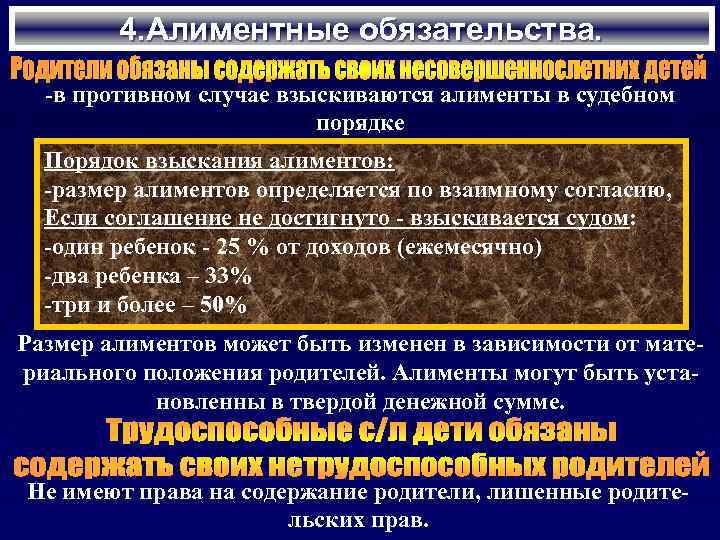 4.Алиментные обязательства.

Родители обязаны содержать своих несовершеннослетних детей

-в противном случае взыскиваются алименты в судебном порядке

Порядок взыскания алиментов:
-размер алиментов определяется по взаимному согласию,
Если соглашение не достигнуто - взыскивается судом:
-один ребенок - 25 % от доходов (ежемесячно)
-два ребенка – 33%
-три и более – 50%

Размер алиментов может быть изменен в зависимости от материального положения родителей. Алименты могут быть установленны в твердой денежной сумме.

Трудоспособные с/л дети обязаны содержать своих нетрудоспособных родителей

Не имеют права на содержание родители, лишенные родительских прав.